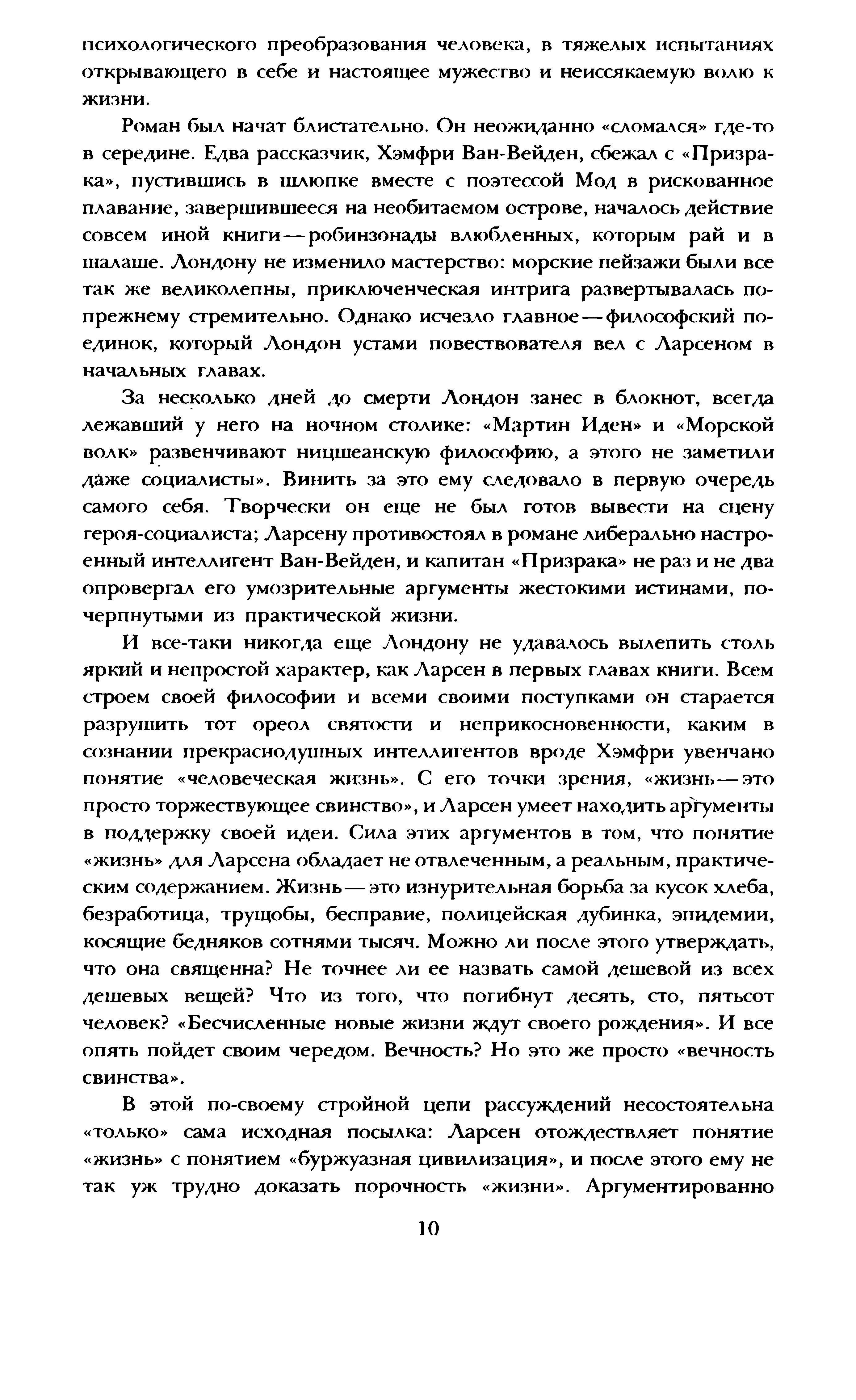 психологического преобразования человека, в тяжелых испытаниях открывающего в себе и настоящее мужество и неиссякаемую волю к жизни.

Роман был начат блистательно. Он неожиданно «сломался» где-то в середине. Едва рассказчик, Хэмфри Ван-Вейден, сбежал с «Призрака», пустившись в шлюпке вместе с поэтессой Мод в рискованное плавание, завершившееся на необитаемом острове, началось действие совсем иной книги — робинзонады влюбленных, которым рай и в шалаше. Лондону не изменило мастерство: морские пейзажи были все так же великолепны, приключенческая интрига развертывалась по-прежнему стремительно. Однако исчезло главное — философский поединок, который Лондон устами повествователя вел с Ларсеном в начальных главах.

За несколько дней до смерти Лондон занес в блокнот, всегда лежавший у него на ночном столике: «Мартин Иден» и «Морской волк» развенчивают ницшеанскую философию, а этого не заметили даже социалисты». Винить за это ему следовало в первую очередь самого себя. Творчески он еще не был готов вывести на сцену героя-социалиста; Ларсену противостоял в романе либерально настроенный интеллигент Ван-Вейден, и капитан «Призрака» не раз и не два опровергал его умозрительные аргументы жестокими истинами, почерпнутыми из практической жизни.

И все-таки никогда еще Лондону не удавалось вылепить столь яркий и непростой характер, как Ларсен в первых главах книги. Всем строем своей философии и всеми своими поступками он старается разрушить тот ореол святости и неприкосновенности, каким в сознании прекраснодушных интеллигентов вроде Хэмфри увенчано понятие «человеческая жизнь». С его точки зрения, «жизнь — это просто торжествующее свинство», и Ларсен умеет находить аргументы в поддержку своей идеи. Сила этих аргументов в том, что понятие «жизнь» для Ларсена обладает не отвлеченным, а реальным, практическим содержанием. Жизнь — это изнурительная борьба за кусок хлеба, безработица, трущобы, бесправие, полицейская дубинка, эпидемии, косящие бедняков сотнями тысяч. Можно ли после этого утверждать, что она священна? Не точнее ли ее назвать самой дешевой из всех дешевых вещей? Что из того, что погибнут десять, сто, пятьсот человек? «Бесчисленные новые жизни ждут своего рождения». И все опять пойдет своим чередом. Вечность? Но это же просто «вечность свинства».

В этой по-своему стройной цепи рассуждений несостоятельна «только» сама исходная посылка: Ларсен отождествляет понятие «жизнь» с понятием «буржуазная цивилизация», и после этого ему не так уж трудно доказать порочность «жизни». Аргументированно

10